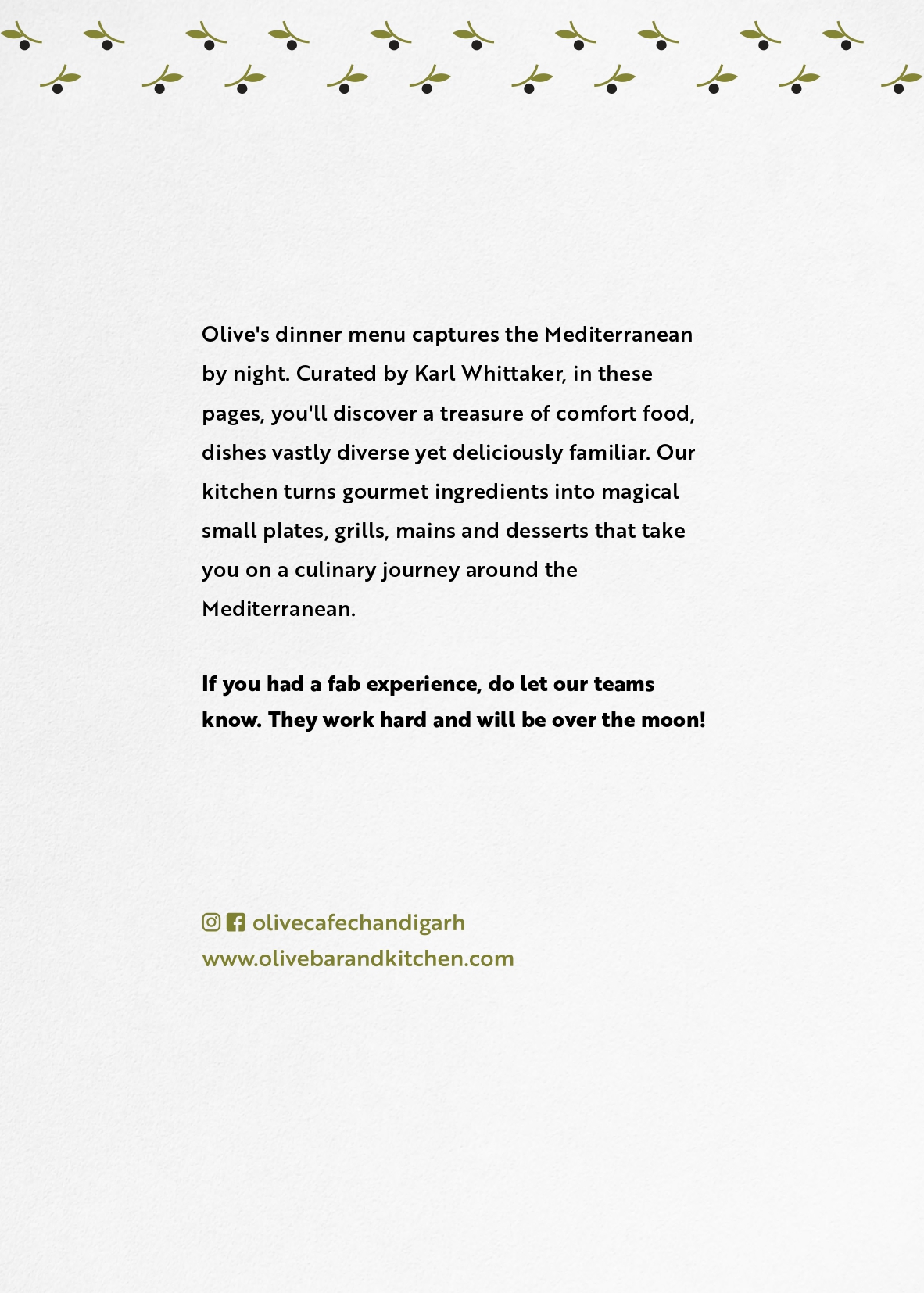 Olive's dinner menu captures the Mediterranean by night. Curated by Karl Whittaker, in these pages, you'll discover a treasure of comfort food, dishes vastly diverse yet deliciously familiar. Our kitchen turns gourmet ingredients into magical small plates, grills, mains and desserts that take you on a culinary journey around the Mediterranean.

If you had a fab experience, do let our teams know. They work hard and will be over the moon!

olivecafechandigarh
www.olivebarandkitchen.com